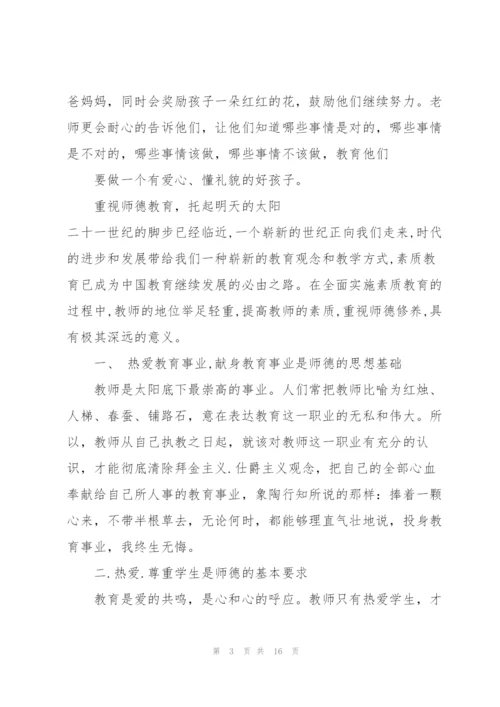 爸妈妈，同时会奖励孩子一朵红红的花，鼓励他们继续努力。老师更会耐心的告诉他们，让他们知道哪些事情是对的，哪些事情是不对的，哪些事情该做，哪些事情不该做，教育他们

要做一个有爱心、懂礼貌的好孩子。

重视师德教育，托起明天的太阳

二十一世纪的脚步已经临近，一个崭新的世纪正向我们走来，时代的进步和发展带给我们一种崭新的教育观念和教学方式，素质教育已成为中国教育继续发展的必由之路。在全面实施素质教育的过程中，教师的地位举足轻重，提高教师的素质，重视师德修养，具有极其深远的意义。

一、 热爱教育事业，献身教育事业是师德的思想基础

教师是太阳底下最崇高的事业。人们常把教师比喻为红烛、人梯、春蚕、铺路石，意在表达教育这一职业的无私和伟大。所以，教师从自己执教之日起，就该对教师这一职业有充分的认识，才能彻底清除拜金主义.仕爵主义观念，把自己的全部心血奉献给自己所人事的教育事业，象陶行知所说的那样：捧着一颗心来，不带半根草去，无论何时，都能够理直气壮地说，投身教育事业，我终生无悔。

二.热爱.尊重学生是师德的基本要求

教育是爱的共鸣，是心和心的呼应。教师只有热爱学生，才

第 3 页 共 16 页